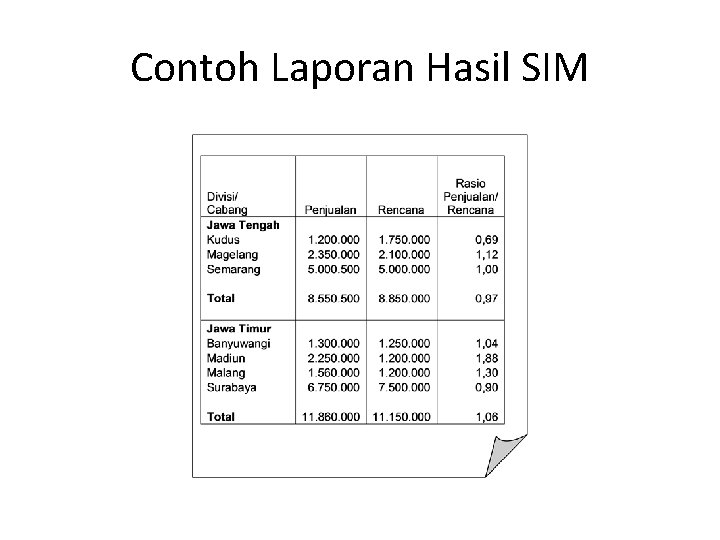 Contoh Laporan Hasil SIM

| Divisi/ Cabang | Penjualan | Rencana | Rasio Penjualan/ Rencana |
|---|---|---|---|
| **Jawa Tengah** | | | |
| Kudus | 1.200.000 | 1.750.000 | 0,69 |
| Magelang | 2.350.000 | 2.100.000 | 1,12 |
| Semarang | 5.000.500 | 5.000.000 | 1,00 |
| **Total** | 8.550.500 | 8.850.000 | 0,97 |
| **Jawa Timur** | | | |
| Banyuwangi | 1.300.000 | 1.250.000 | 1,04 |
| Madiun | 2.250.000 | 1.200.000 | 1,88 |
| Malang | 1.560.000 | 1.200.000 | 1,30 |
| Surabaya | 6.750.000 | 7.500.000 | 0,90 |
| **Total** | 11.860.000 | 11.150.000 | 1,06 |